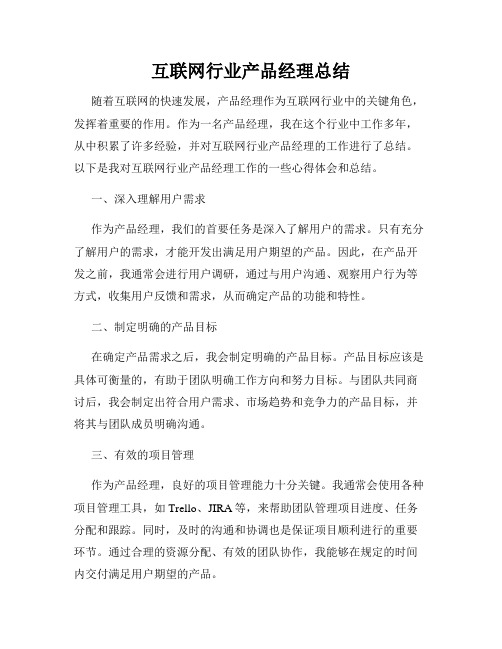 互联网行业产品经理总结

随着互联网的快速发展，产品经理作为互联网行业中的关键角色，发挥着重要的作用。作为一名产品经理，我在这个行业中工作多年，从中积累了许多经验，并对互联网行业产品经理的工作进行了总结。以下是我对互联网行业产品经理工作的一些心得体会和总结。

一、深入理解用户需求

作为产品经理，我们的首要任务是深入了解用户的需求。只有充分了解用户的需求，才能开发出满足用户期望的产品。因此，在产品开发之前，我通常会进行用户调研，通过与用户沟通、观察用户行为等方式，收集用户反馈和需求，从而确定产品的功能和特性。

二、制定明确的产品目标

在确定产品需求之后，我会制定明确的产品目标。产品目标应该是具体可衡量的，有助于团队明确工作方向和努力目标。与团队共同商讨后，我会制定出符合用户需求、市场趋势和竞争力的产品目标，并将其与团队成员明确沟通。

三、有效的项目管理

作为产品经理，良好的项目管理能力十分关键。我通常会使用各种项目管理工具，如 Trello、JIRA 等，来帮助团队管理项目进度、任务分配和跟踪。同时，及时的沟通和协调也是保证项目顺利进行的重要环节。通过合理的资源分配、有效的团队协作，我能够在规定的时间内交付满足用户期望的产品。